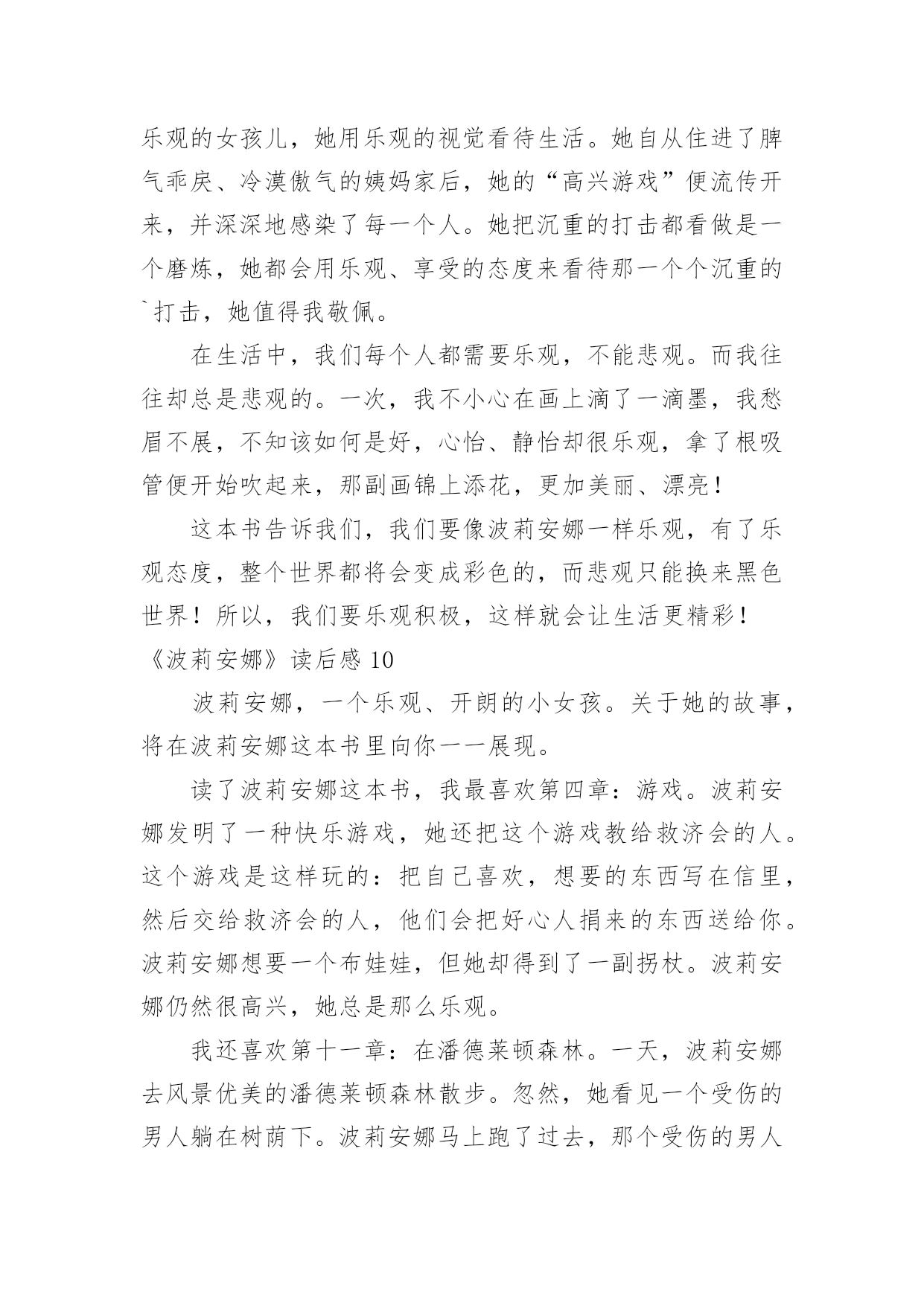 乐观的女孩儿，她用乐观的视觉看待生活。她自从住进了脾气乖戾、冷漠傲气的姨妈家后，她的“高兴游戏”便流传开来，并深深地感染了每一个人。她把沉重的打击都看做是一个磨炼，她都会用乐观、享受的态度来看待那一个个沉重的`打击，她值得我敬佩。

在生活中，我们每个人都需要乐观，不能悲观。而我往往却总是悲观的。一次，我不小心在画上滴了一滴墨，我愁眉不展，不知该如何是好，心怡、静怡却很乐观，拿了根吸管便开始吹起来，那副画锦上添花，更加美丽、漂亮！

这本书告诉我们，我们要像波莉安娜一样乐观，有了乐观态度，整个世界都将会变成彩色的，而悲观只能换来黑色世界！所以，我们要乐观积极，这样就会让生活更精彩！

《波莉安娜》读后感 10

波莉安娜，一个乐观、开朗的小女孩。关于她的故事，将在波莉安娜这本书里向你一一展现。

读了波莉安娜这本书，我最喜欢第四章：游戏。波莉安娜发明了一种快乐游戏，她还把这个游戏教给救济会的人。这个游戏是这样玩的：把自己喜欢，想要的东西写在信里，然后交给救济会的人，他们会把好心人捐来的东西送给你。波莉安娜想要一个布娃娃，但她却得到了一副拐杖。波莉安娜仍然很高兴，她总是那么乐观。

我还喜欢第十一章：在潘德莱顿森林。一天，波莉安娜去风景优美的潘德莱顿森林散步。忽然，她看见一个受伤的男人躺在树荫下。波莉安娜马上跑了过去，那个受伤的男人